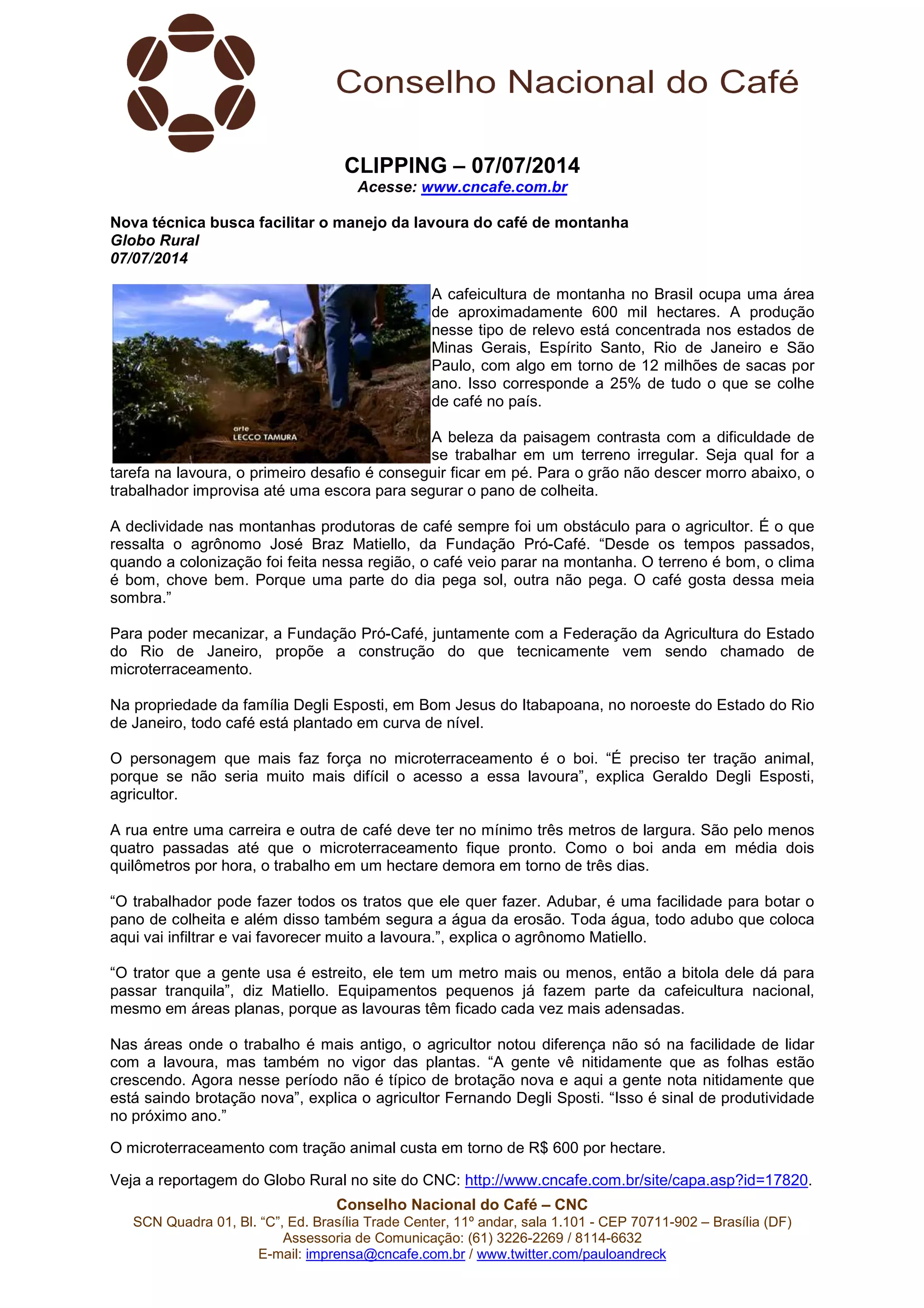 Conselho Nacional do Café

CLIPPING – 07/07/2014
Acesse: www.cncafe.com.br

Nova técnica busca facilitar o manejo da lavoura do café de montanha
Globo Rural
07/07/2014

arte
LECCO TAMURA

A cafeicultura de montanha no Brasil ocupa uma área de aproximadamente 600 mil hectares. A produção nesse tipo de relevo está concentrada nos estados de Minas Gerais, Espírito Santo, Rio de Janeiro e São Paulo, com algo em torno de 12 milhões de sacas por ano. Isso corresponde a 25% de tudo o que se colhe de café no país.

A beleza da paisagem contrasta com a dificuldade de se trabalhar em um terreno irregular. Seja qual for a tarefa na lavoura, o primeiro desafio é conseguir ficar em pé. Para o grão não descer morro abaixo, o trabalhador improvisa até uma escora para segurar o pano de colheita.

A declividade nas montanhas produtoras de café sempre foi um obstáculo para o agricultor. É o que ressalta o agrônomo José Braz Matiello, da Fundação Pró-Café. “Desde os tempos passados, quando a colonização foi feita nessa região, o café veio parar na montanha. O terreno é bom, o clima é bom, chove bem. Porque uma parte do dia pega sol, outra não pega. O café gosta dessa meia sombra.”

Para poder mecanizar, a Fundação Pró-Café, juntamente com a Federação da Agricultura do Estado do Rio de Janeiro, propõe a construção do que tecnicamente vem sendo chamado de microterraceamento.

Na propriedade da família Degli Esposti, em Bom Jesus do Itabapoana, no noroeste do Estado do Rio de Janeiro, todo café está plantado em curva de nível.

O personagem que mais faz força no microterraceamento é o boi. “É preciso ter tração animal, porque se não seria muito mais difícil o acesso a essa lavoura”, explica Geraldo Degli Esposti, agricultor.

A rua entre uma carreira e outra de café deve ter no mínimo três metros de largura. São pelo menos quatro passadas até que o microterraceamento fique pronto. Como o boi anda em média dois quilômetros por hora, o trabalho em um hectare demora em torno de três dias.

“O trabalhador pode fazer todos os tratos que ele quer fazer. Adubar, é uma facilidade para botar o pano de colheita e além disso também segura a água da erosão. Toda água, todo adubo que coloca aqui vai infiltrar e vai favorecer muito a lavoura.”, explica o agrônomo Matiello.

“O trator que a gente usa é estreito, ele tem um metro mais ou menos, então a bitola dele dá para passar tranquila”, diz Matiello. Equipamentos pequenos já fazem parte da cafeicultura nacional, mesmo em áreas planas, porque as lavouras têm ficado cada vez mais adensadas.

Nas áreas onde o trabalho é mais antigo, o agricultor notou diferença não só na facilidade de lidar com a lavoura, mas também no vigor das plantas. “A gente vê nitidamente que as folhas estão crescendo. Agora nesse período não é típico de brotação nova e aqui a gente nota nitidamente que está saindo brotação nova”, explica o agricultor Fernando Degli Sposti. “Isso é sinal de produtividade no próximo ano.”

O microterraceamento com tração animal custa em torno de R$ 600 por hectare.

Veja a reportagem do Globo Rural no site do CNC: http://www.cncafe.com.br/site/capa.asp?id=17820.

Conselho Nacional do Café – CNC
SCN Quadra 01, Bl. “C”, Ed. Brasília Trade Center, 11º andar, sala 1.101 - CEP 70711-902 – Brasília (DF)
Assessoria de Comunicação: (61) 3226-2269 / 8114-6632
E-mail: imprensa@cncafe.com.br / www.twitter.com/pauloandreck